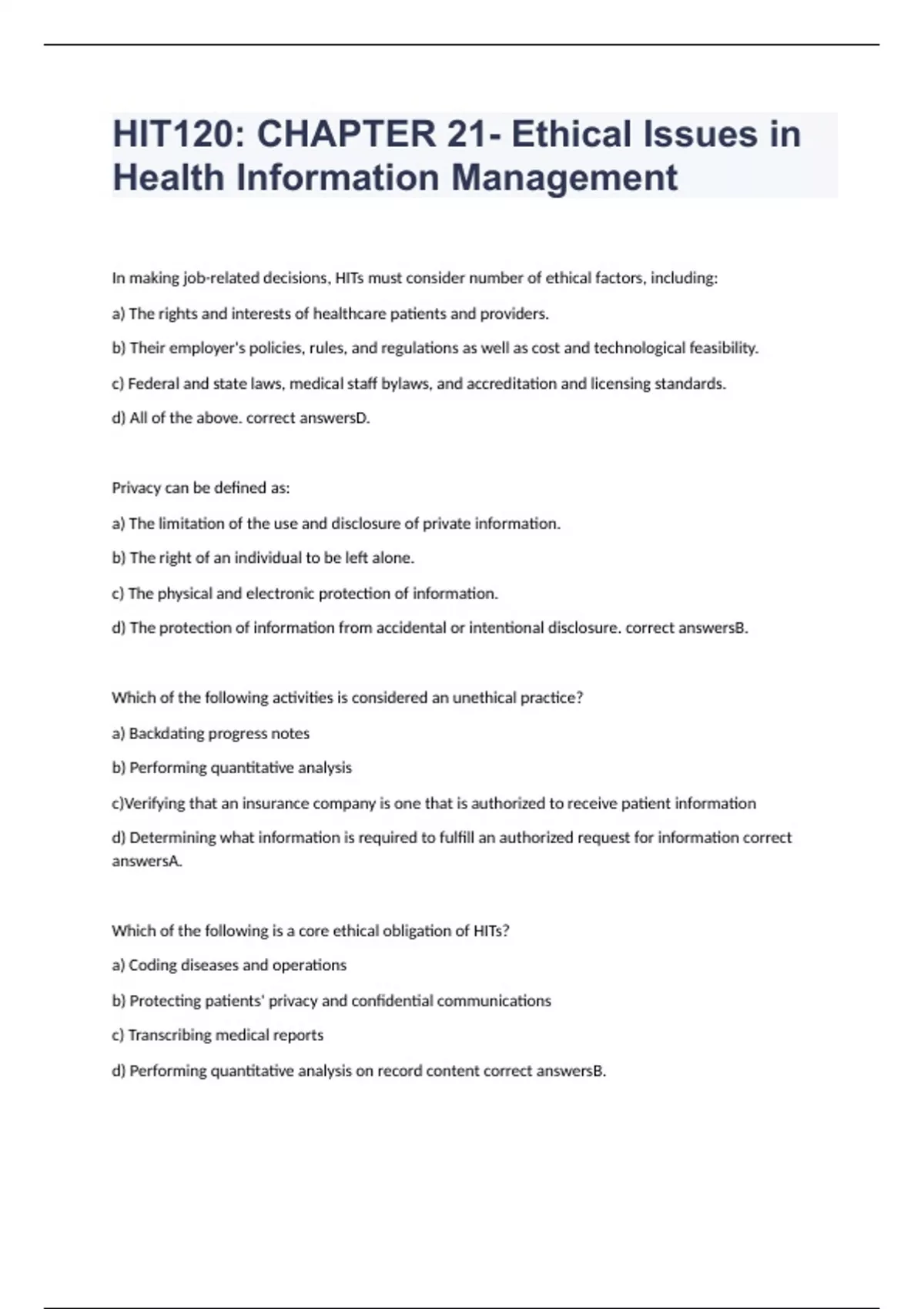 HIT120: CHAPTER 21- Ethical Issues in Health Information Management

In making job-related decisions, HITs must consider number of ethical factors, including:

a) The rights and interests of healthcare patients and providers.

b) Their employer's policies, rules, and regulations as well as cost and technological feasibility.

c) Federal and state laws, medical staff bylaws, and accreditation and licensing standards.

d) All of the above. correct answersD.

Privacy can be defined as:

a) The limitation of the use and disclosure of private information.

b) The right of an individual to be left alone.

c) The physical and electronic protection of information.

d) The protection of information from accidental or intentional disclosure. correct answersB.

Which of the following activities is considered an unethical practice?

a) Backdating progress notes

b) Performing quantitative analysis

c)Verifying that an insurance company is one that is authorized to receive patient information

d) Determining what information is required to fulfill an authorized request for information correct answersA.

Which of the following is a core ethical obligation of HITs?

a) Coding diseases and operations

b) Protecting patients' privacy and confidential communications

c) Transcribing medical reports

d) Performing quantitative analysis on record content correct answersB.